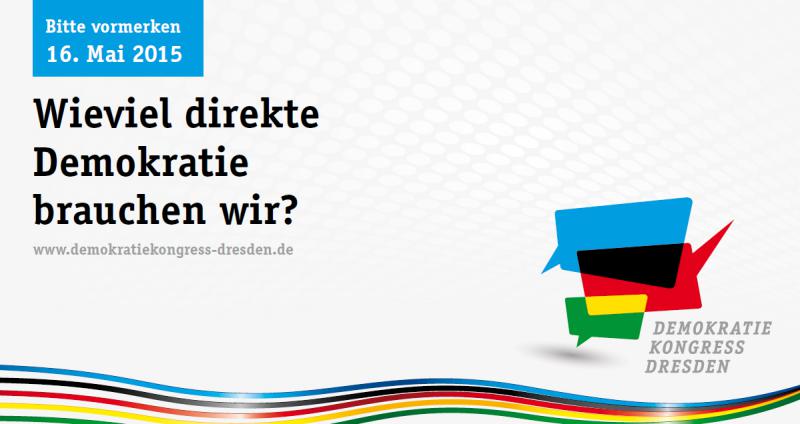 Bitte vormerken
16. Mai 2015

Wieviel direkte Demokratie brauchen wir?

www.demokratiekongress-dresden.de

DEMOKRATIE
KONGRESS
DRESDEN